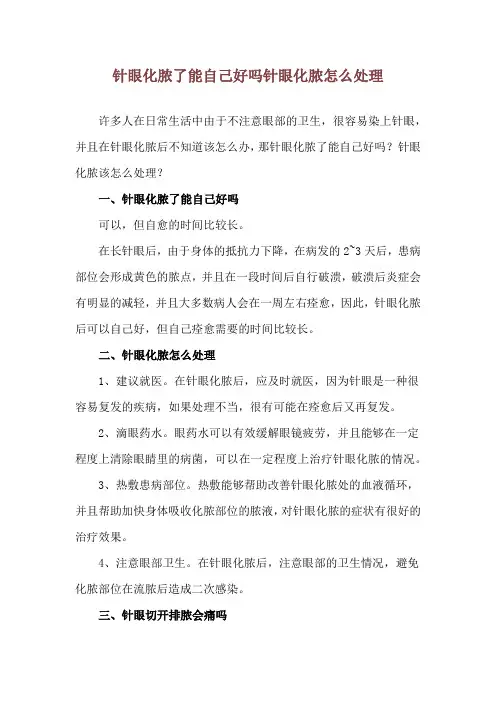 针眼化脓了能自己好吗针眼化脓怎么处理

许多人在日常生活中由于不注意眼部的卫生，很容易染上针眼，并且在针眼化脓后不知道该怎么办，那针眼化脓了能自己好吗？针眼化脓该怎么处理？

一、针眼化脓了能自己好吗

可以，但自愈的时间比较长。

在长针眼后，由于身体的抵抗力下降，在病发的 2~3 天后，患病部位会形成黄色的脓点，并且在一段时间后自行破溃，破溃后炎症会有明显的减轻，并且大多数病人会在一周左右痊愈，因此，针眼化脓后可以自己好，但自己痊愈需要的时间比较长。

二、针眼化脓怎么处理

1、建议就医。在针眼化脓后，应及时就医，因为针眼是一种很容易复发的疾病，如果处理不当，很有可能在痊愈后又再复发。

2、滴眼药水。眼药水可以有效缓解眼镜疲劳，并且能够在一定程度上清除眼睛里的病菌，可以在一定程度上治疗针眼化脓的情况。

3、热敷患病部位。热敷能够帮助改善针眼化脓处的血液循环，并且帮助加快身体吸收化脓部位的脓液，对针眼化脓的症状有很好的治疗效果。

4、注意眼部卫生。在针眼化脓后，注意眼部的卫生情况，避免化脓部位在流脓后造成二次感染。

三、针眼切开排脓会痛吗